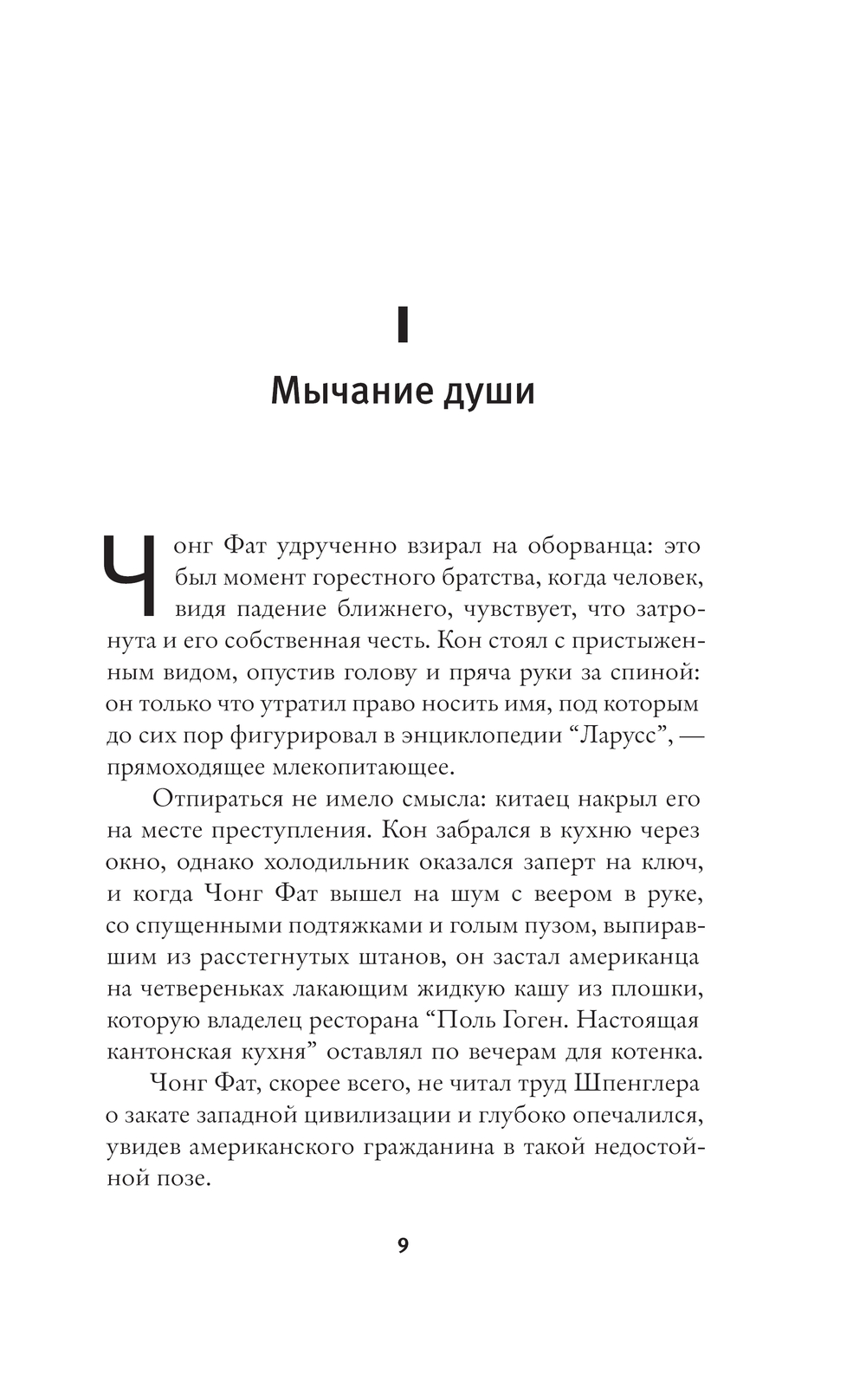 I

Мычание души

Чонг Фат удрученно взирал на оборванца: это был момент горестного братства, когда человек, видя падение ближнего, чувствует, что затронута и его собственная честь. Кон стоял с пристыженным видом, опустив голову и пряча руки за спиной: он только что утратил право носить имя, под которым до сих пор фигурировал в энциклопедии “Ларусс”, — прямоходящее млекопитающее.

Отпираться не имело смысла: китаец накрыл его на месте преступления. Кон забрался в кухню через окно, однако холодильник оказался заперт на ключ, и когда Чонг Фат вышел на шум с веером в руке, со спущенными подтяжками и голым пузом, выпиравшим из расстегнутых штанов, он застал американца на четвереньках лакающим жидкую кашу из плошки, которую владелец ресторана “Поль Гоген. Настоящая кантонская кухня” оставлял по вечерам для котенка.

Чонг Фат, скорее всего, не читал труд Шпенглера о закате западной цивилизации и глубоко опечалился, увидев американского гражданина в такой недостойной позе.

9